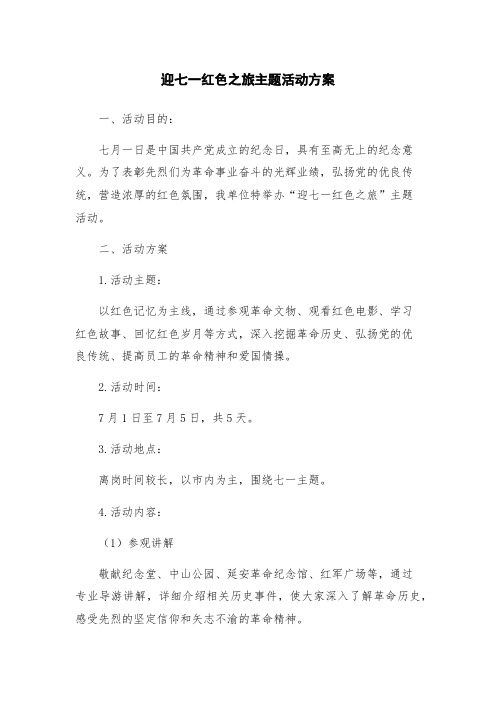 迎七一红色之旅主题活动方案

一、活动目的：

七月一日是中国共产党成立的纪念日，具有至高无上的纪念意义。为了表彰先烈们为革命事业奋斗的光辉业绩，弘扬党的优良传统，营造浓厚的红色氛围，我单位特举办“迎七一红色之旅”主题活动。

二、活动方案

1.活动主题：

以红色记忆为主线，通过参观革命文物、观看红色电影、学习红色故事、回忆红色岁月等方式，深入挖掘革命历史、弘扬党的优良传统、提高员工的革命精神和爱国情操。

2.活动时间：

7月1日至7月5日，共5天。

3.活动地点：

离岗时间较长，以市内为主，围绕七一主题。

4.活动内容：

（1）参观讲解

敬献纪念堂、中山公园、延安革命纪念馆、红军广场等，通过专业导游讲解，详细介绍相关历史事件，使大家深入了解革命历史，感受先烈的坚定信仰和矢志不渝的革命精神。